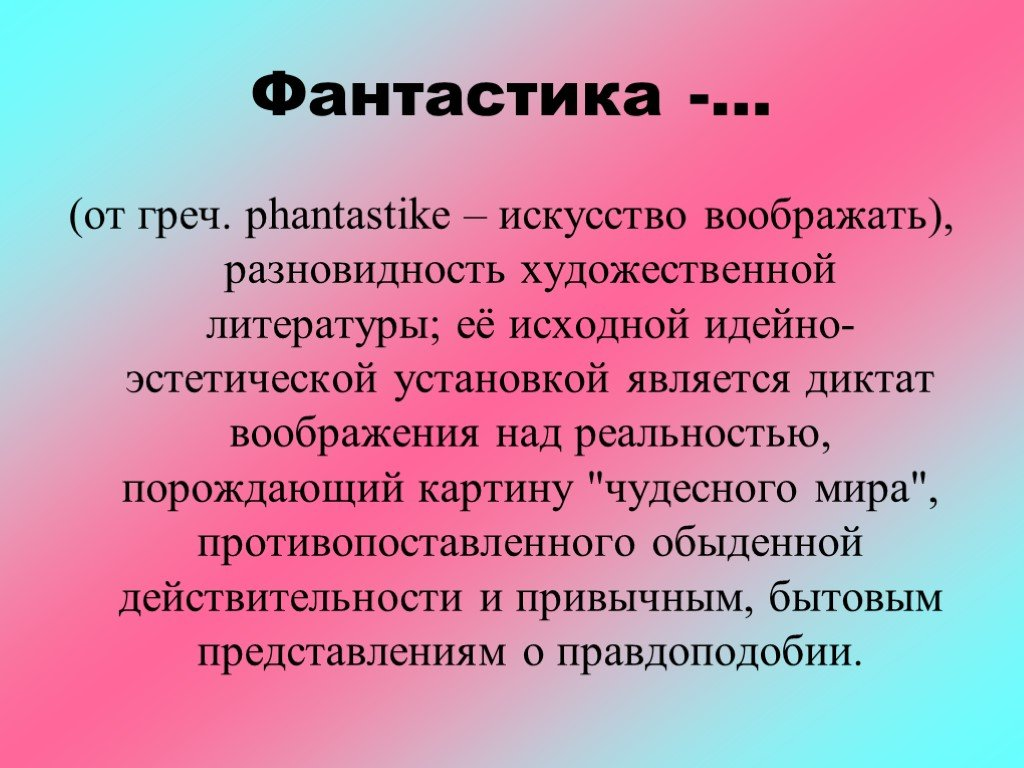 Фантастика -…

(от греч. phantastike – искусство воображать), разновидность художественной литературы; её исходной идейно-эстетической установкой является диктат воображения над реальностью, порождающий картину "чудесного мира", противопоставленного обыденной действительности и привычным, бытовым представлениям о правдоподобии.